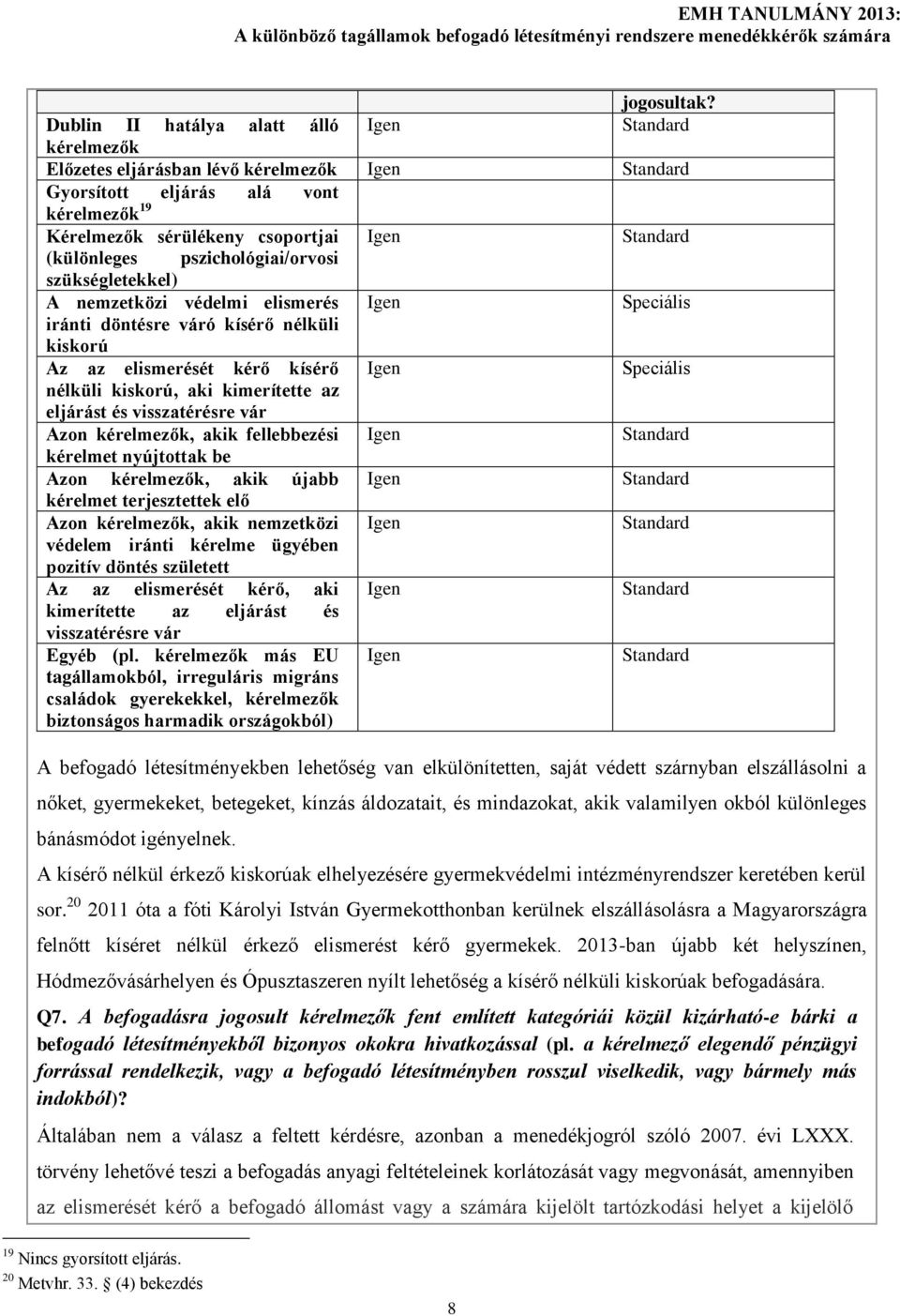 EMH TANULMÁNY 2013:
A különböző tagállamok befogadó létesítményi rendszere menedékkérők számára

| | | jogosultak? |
|---|---|---|
| Dublin II hatálya alatt álló kérelmezők | Igen | Standard |
| Előzetes eljárásban lévő kérelmezők | Igen | Standard |
| Gyorsított eljárás alá vont kérelmezők $^{19}$ | | |
| Kérelmezők sérülékeny csoportjai (különleges pszichológiai/orvosi szükségletekkel) | Igen | Standard |
| A nemzetközi védelmi elismerés iránti döntésre váró kísérő nélküli kiskorú | Igen | Speciális |
| Az az elismerését kérő kísérő nélküli kiskorú, aki kimerítette az eljárást és visszatérésre vár | Igen | Speciális |
| Azon kérelmezők, akik fellebbezési kérelmet nyújtottak be | Igen | Standard |
| Azon kérelmezők, akik újabb kérelmet terjesztettek elő | Igen | Standard |
| Azon kérelmezők, akik nemzetközi védelem iránti kérelme ügyében pozitív döntés született | Igen | Standard |
| Az az elismerését kérő, aki kimerítette az eljárást és visszatérésre vár | Igen | Standard |
| Egyéb (pl. kérelmezők más EU tagállamokból, irreguláris migráns családok gyerekekkel, kérelmezők biztonságos harmadik országokból) | Igen | Standard |

A befogadó létesítményekben lehetőség van elkülönítetten, saját védett szárnyban elszállásolni a nőket, gyermekeket, betegeket, kínzás áldozatait, és mindazokat, akik valamilyen okból különleges bánásmódot igényelnek.

A kísérő nélkül érkező kiskorúak elhelyezésére gyermekvédelmi intézményrendszer keretében kerül sor.$^{20}$ 2011 óta a fóti Károlyi István Gyermekotthonban kerülnek elszállásolásra a Magyarországra felnőtt kíséret nélkül érkező elismerést kérő gyermekek. 2013-ban újabb két helyszínen, Hódmezővásárhelyen és Ópusztaszeren nyílt lehetőség a kísérő nélküli kiskorúak befogadására.

Q7. A befogadásra jogosult kérelmezők fent említett kategóriái közül kizárható-e bárki a befogadó létesítményekből bizonyos okokra hivatkozással (pl. a kérelmező elegendő pénzügyi forrással rendelkezik, vagy a befogadó létesítményben rosszul viselkedik, vagy bármely más indokból)?

Általában nem a válasz a feltett kérdésre, azonban a menedékjogról szóló 2007. évi LXXX. törvény lehetővé teszi a befogadás anyagi feltételeinek korlátozását vagy megvonását, amennyiben az elismerését kérő a befogadó állomást vagy a számára kijelölt tartózkodási helyet a kijelölő

$^{19}$ Nincs gyorsított eljárás.
$^{20}$ Metvhr. 33. § (4) bekezdés

8